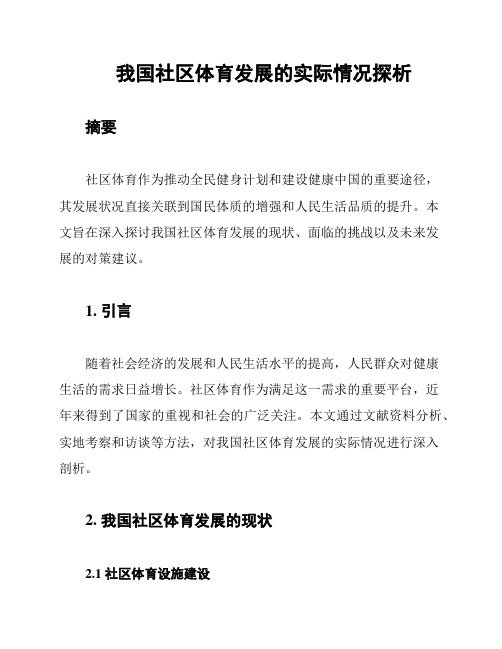 我国社区体育发展的实际情况探析

摘要

社区体育作为推动全民健身计划和建设健康中国的重要途径，其发展状况直接关联到国民体质的增强和人民生活品质的提升。本文旨在深入探讨我国社区体育发展的现状、面临的挑战以及未来发展的对策建议。

1. 引言

随着社会经济的发展和人民生活水平的提高，人民群众对健康生活的需求日益增长。社区体育作为满足这一需求的重要平台，近年来得到了国家的重视和社会的广泛关注。本文通过文献资料分析、实地考察和访谈等方法，对我国社区体育发展的实际情况进行深入剖析。

2. 我国社区体育发展的现状

2.1 社区体育设施建设